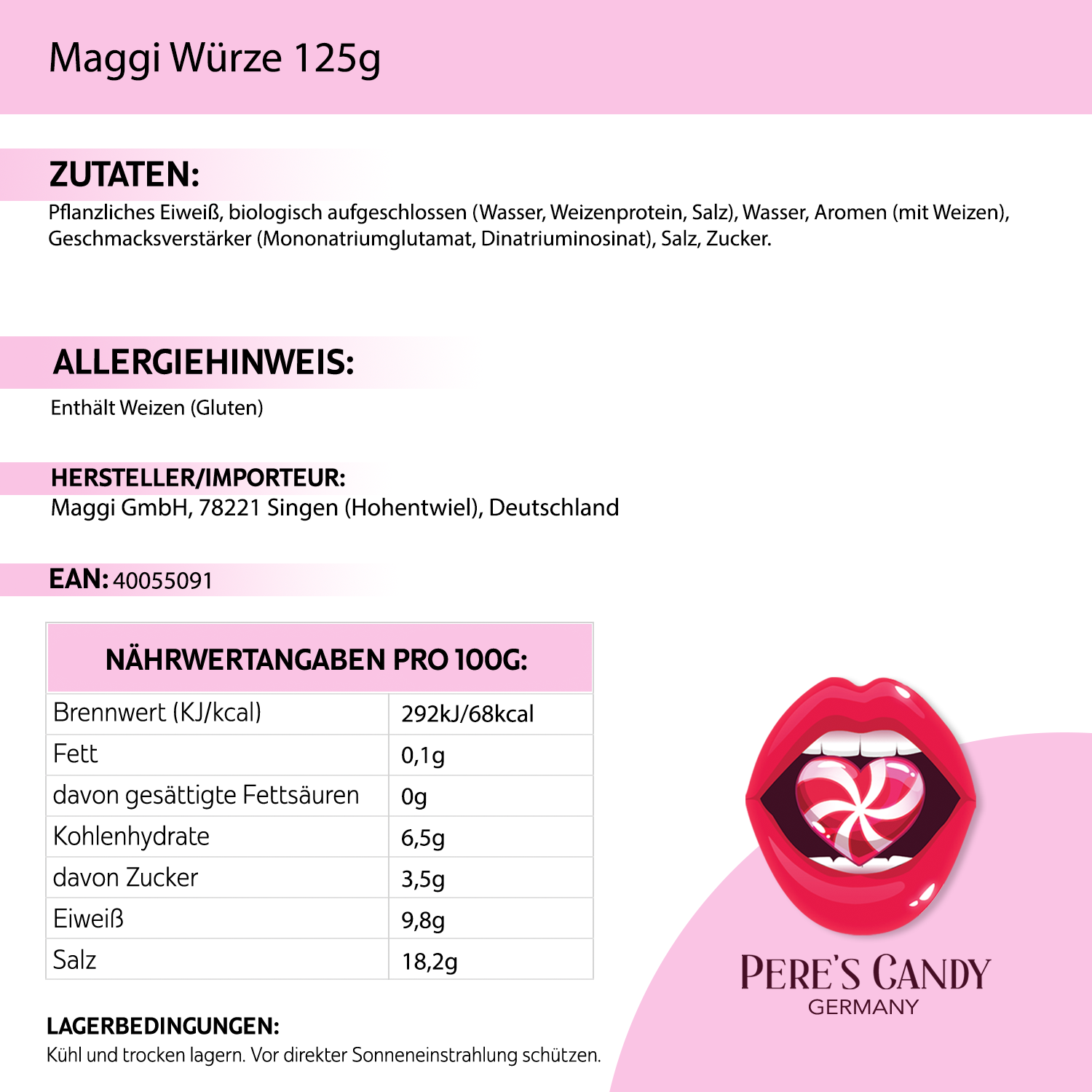 Maggi Würze 125g

ZUTATEN:
Pflanzliches Eiweiß, biologisch aufgeschlossen (Wasser, Weizenprotein, Salz), Wasser, Aromen (mit Weizen), Geschmacksverstärker (Mononatriumglutamat, Dinatriuminosinat), Salz, Zucker.

ALLERGIEHINWEIS:
Enthält Weizen (Gluten)

HERSTELLER/IMPORTEUR:
Maggi GmbH, 78221 Singen (Hohentwiel), Deutschland

EAN: 40055091

| NÄHRWERTANGABEN PRO 100G: | |
|---|---|
| Brennwert (KJ/kcal) | 292kJ/68kcal |
| Fett | 0,1g |
| davon gesättigte Fettsäuren | 0g |
| Kohlenhydrate | 6,5g |
| davon Zucker | 3,5g |
| Eiweiß | 9,8g |
| Salz | 18,2g |

LAGERBEDINGUNGEN:
Kühl und trocken lagern. Vor direkter Sonneneinstrahlung schützen.

PERE'S CANDY
GERMANY